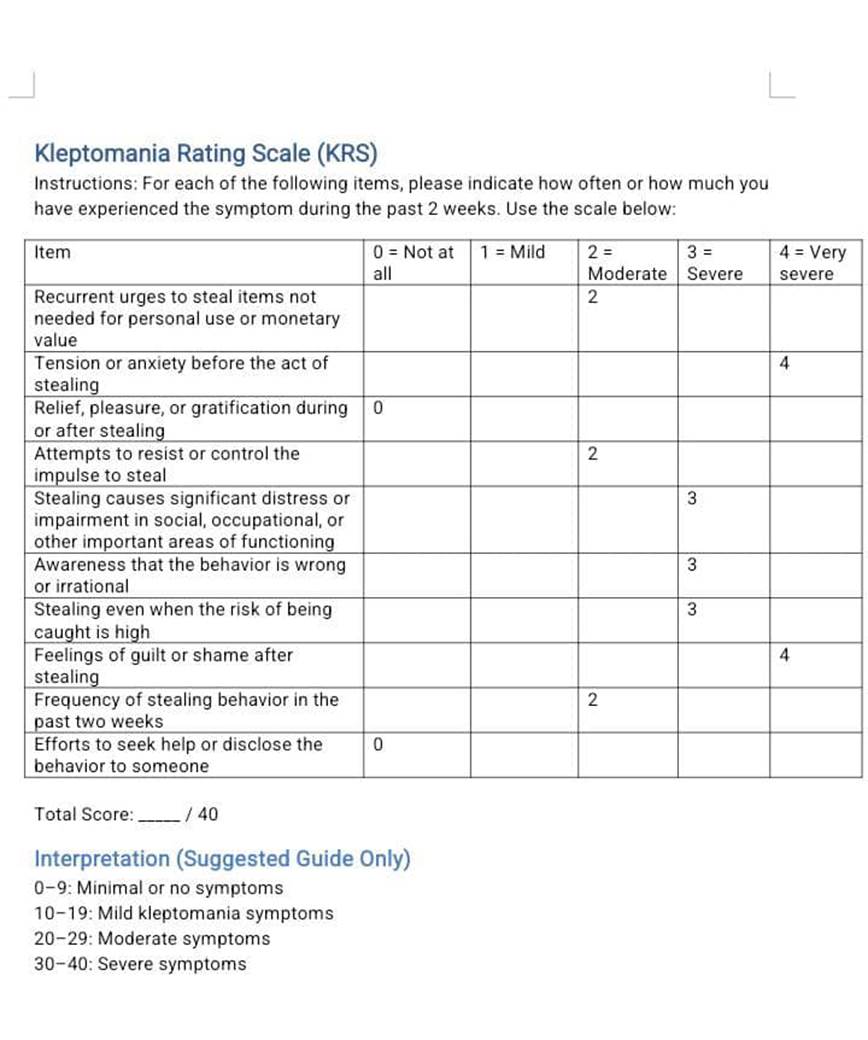 Kleptomania Rating Scale (KRS)
Instructions: For each of the following items, please indicate how often or how much you have experienced the symptom during the past 2 weeks. Use the scale below:

| Item | 0 = Not at all | 1 = Mild | 2 = Moderate | 3 = Severe | 4 = Very severe |
|---|---|---|---|---|---|
| Recurrent urges to steal items not needed for personal use or monetary value | | | 2 | | |
| Tension or anxiety before the act of stealing | | | | | 4 |
| Relief, pleasure, or gratification during or after stealing | 0 | | | | |
| Attempts to resist or control the impulse to steal | | | 2 | | |
| Stealing causes significant distress or impairment in social, occupational, or other important areas of functioning | | | | 3 | |
| Awareness that the behavior is wrong or irrational | | | | 3 | |
| Stealing even when the risk of being caught is high | | | | 3 | |
| Feelings of guilt or shame after stealing | | | | | 4 |
| Frequency of stealing behavior in the past two weeks | | | 2 | | |
| Efforts to seek help or disclose the behavior to someone | 0 | | | | |

Total Score: _____ / 40

Interpretation (Suggested Guide Only)
0–9: Minimal or no symptoms
10–19: Mild kleptomania symptoms
20–29: Moderate symptoms
30–40: Severe symptoms